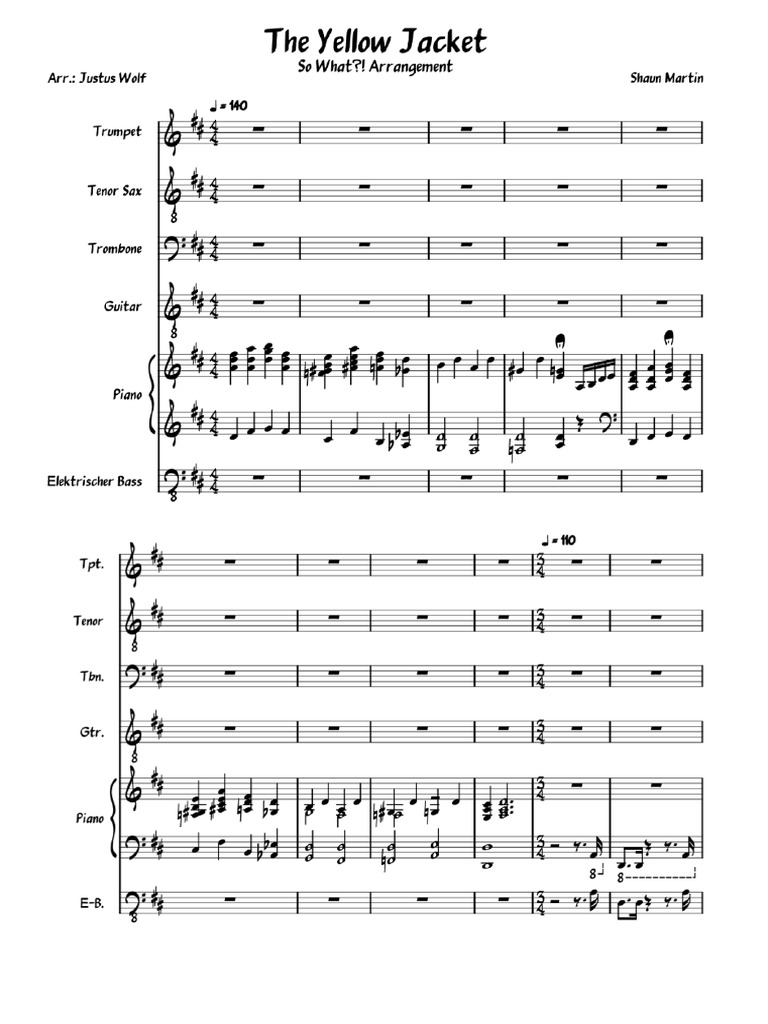 The Yellow Jacket
So What?! Arrangement

Arr.: Justus Wolf

Shaun Martin

♩ = 140

Trumpet

Tenor Sax

Trombone

Guitar

Piano

Elektrischer Bass

♩ = 110

Tpt.

Tenor

Tbn.

Gtr.

Piano

E-B.